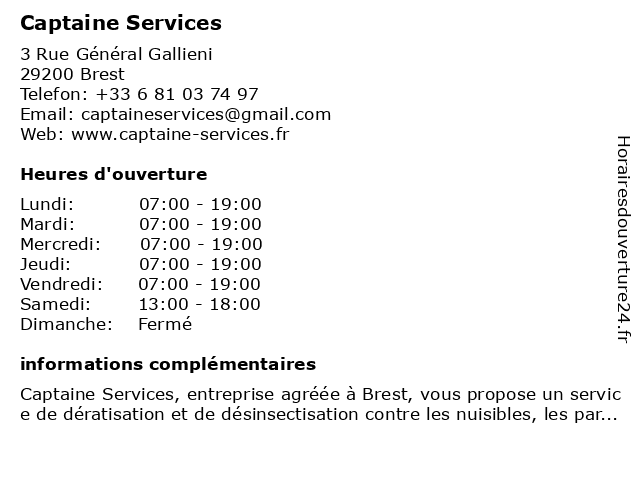 Captaine Services

3 Rue Général Gallieni
29200 Brest
Telefon: +33 6 81 03 74 97
Email: captaineservices@gmail.com
Web: www.captaine-services.fr

Heures d'ouverture

Lundi: 07:00 - 19:00
Mardi: 07:00 - 19:00
Mercredi: 07:00 - 19:00
Jeudi: 07:00 - 19:00
Vendredi: 07:00 - 19:00
Samedi: 13:00 - 18:00
Dimanche: Fermé

informations complémentaires

Captaine Services, entreprise agréée à Brest, vous propose un service de dératisation et de désinsectisation contre les nuisibles, les par...

Horairesdouverture24.fr